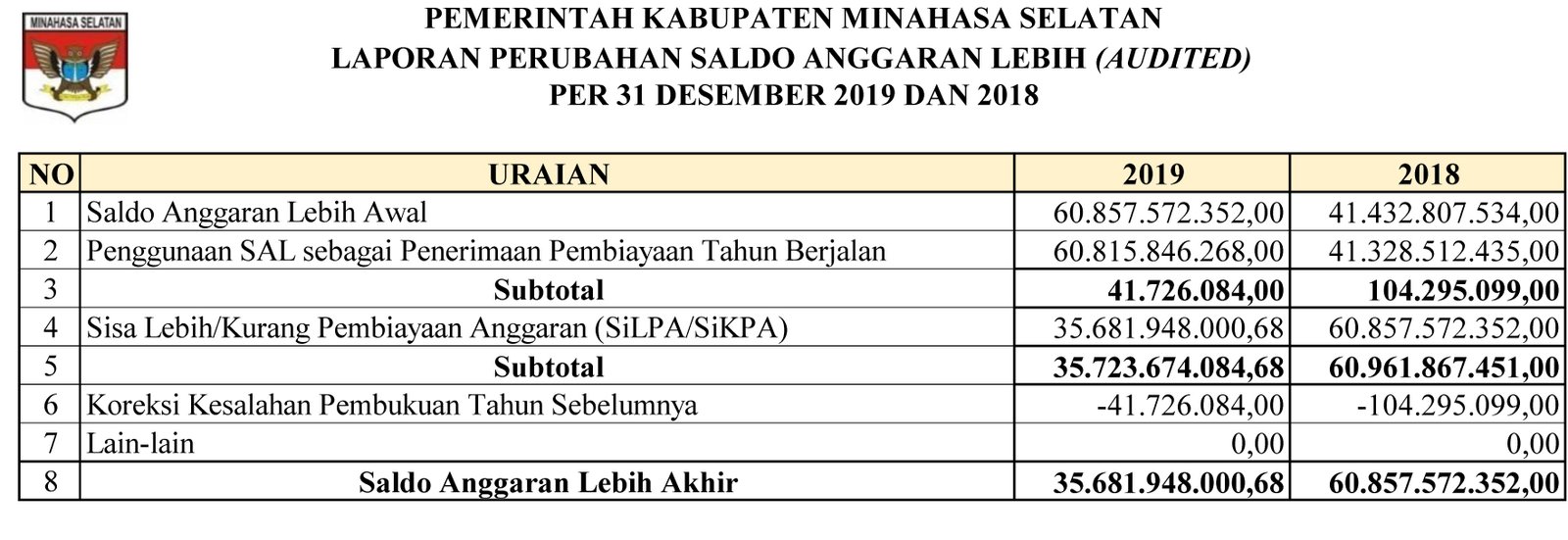 MINAHASA SELATAN

PEMERINTAH KABUPATEN MINAHASA SELATAN
LAPORAN PERUBAHAN SALDO ANGGARAN LEBIH (AUDITED)
PER 31 DESEMBER 2019 DAN 2018

| NO | URAIAN | 2019 | 2018 |
|---|---|---|---|
| 1 | Saldo Anggaran Lebih Awal | 60.857.572.352,00 | 41.432.807.534,00 |
| 2 | Penggunaan SAL sebagai Penerimaan Pembiayaan Tahun Berjalan | 60.815.846.268,00 | 41.328.512.435,00 |
| 3 | Subtotal | 41.726.084,00 | 104.295.099,00 |
| 4 | Sisa Lebih/Kurang Pembiayaan Anggaran (SiLPA/SiKPA) | 35.681.948.000,68 | 60.857.572.352,00 |
| 5 | Subtotal | 35.723.674.084,68 | 60.961.867.451,00 |
| 6 | Koreksi Kesalahan Pembukuan Tahun Sebelumnya | -41.726.084,00 | -104.295.099,00 |
| 7 | Lain-lain | 0,00 | 0,00 |
| 8 | Saldo Anggaran Lebih Akhir | 35.681.948.000,68 | 60.857.572.352,00 |